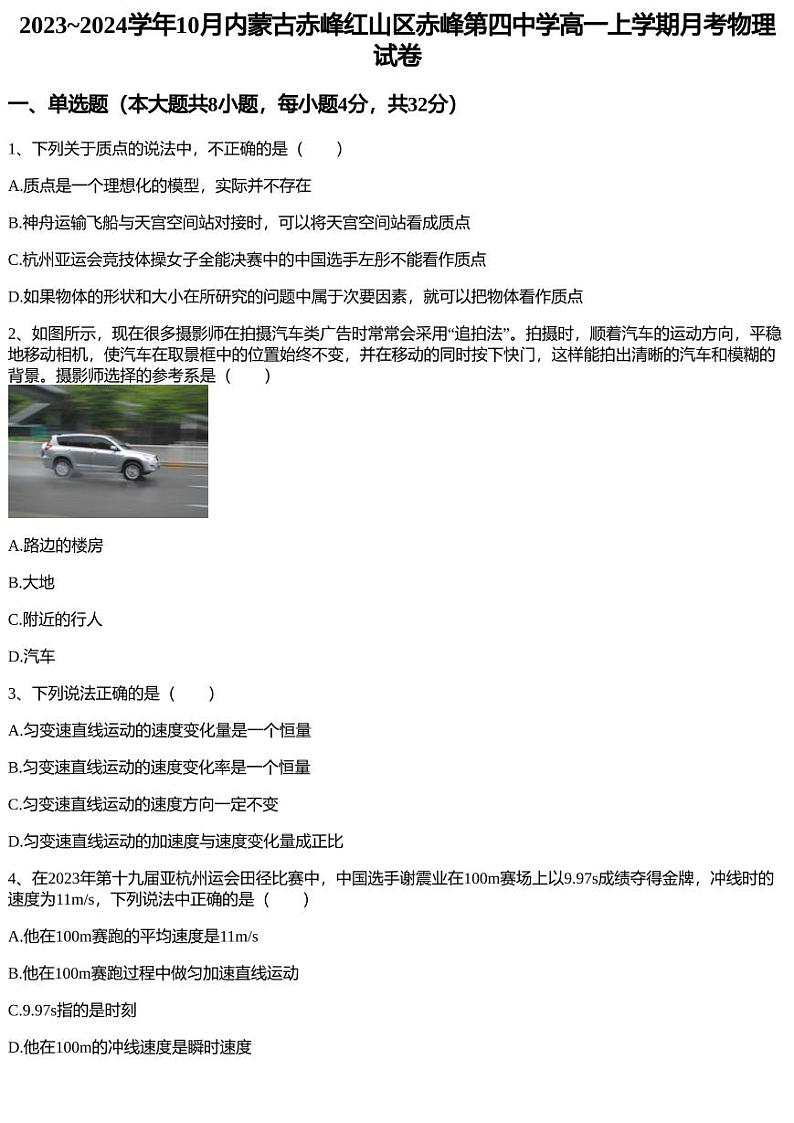 2023~2024学年10月内蒙古赤峰红山区赤峰第四中学高一上学期月考物理试卷

一、单选题（本大题共8小题，每小题4分，共32分）

1、下列关于质点的说法中，不正确的是（　　）

A.质点是一个理想化的模型，实际并不存在

B.神舟运输飞船与天宫空间站对接时，可以将天宫空间站看成质点

C.杭州亚运会竞技体操女子全能决赛中的中国选手左彤不能看作质点

D.如果物体的形状和大小在所研究的问题中属于次要因素，就可以把物体看作质点

2、如图所示，现在很多摄影师在拍摄汽车类广告时常常会采用“追拍法”。拍摄时，顺着汽车的运动方向，平稳地移动相机，使汽车在取景框中的位置始终不变，并在移动的同时按下快门，这样能拍出清晰的汽车和模糊的背景。摄影师选择的参考系是（　　）

A.路边的楼房

B.大地

C.附近的行人

D.汽车

3、下列说法正确的是（　　）

A.匀变速直线运动的速度变化量是一个恒量

B.匀变速直线运动的速度变化率是一个恒量

C.匀变速直线运动的速度方向一定不变

D.匀变速直线运动的加速度与速度变化量成正比

4、在2023年第十九届亚杭州运会田径比赛中，中国选手谢震业在100m赛场上以9.97s成绩夺得金牌，冲线时的速度为11m/s，下列说法中正确的是（　　）

A.他在100m赛跑的平均速度是11m/s

B.他在100m赛跑过程中做匀加速直线运动

C.9.97s指的是时刻

D.他在100m的冲线速度是瞬时速度